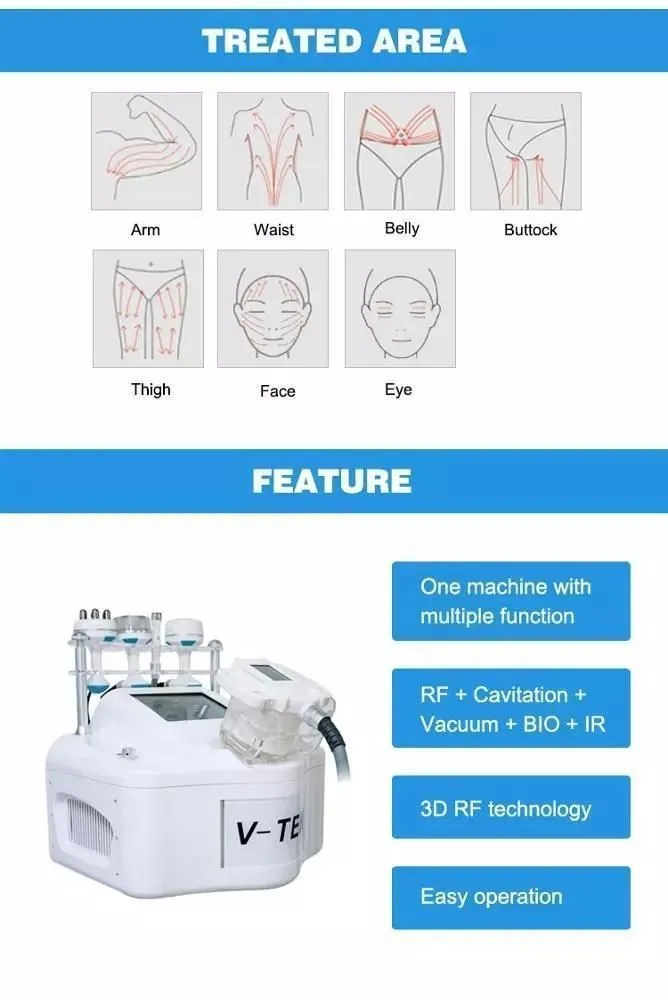 TREATED AREA

Arm

Waist

Belly

Buttock

Thigh

Face

Eye

FEATURE

V-TE

One machine with multiple function

RF + Cavitation + Vacuum + BIO + IR

3D RF technology

Easy operation